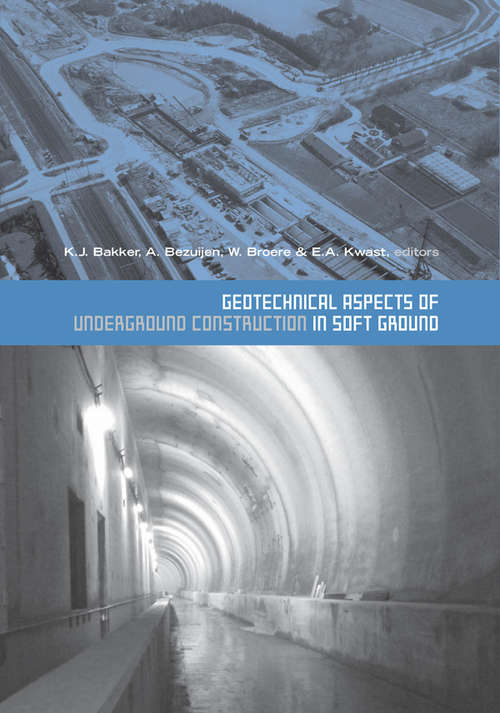 K.J. Bakker, A. Bezuijen, W. Broere & E.A. Kwast, editors

GEOTECHNICAL ASPECTS OF UNDERGROUND CONSTRUCTION IN SOFT GROUND